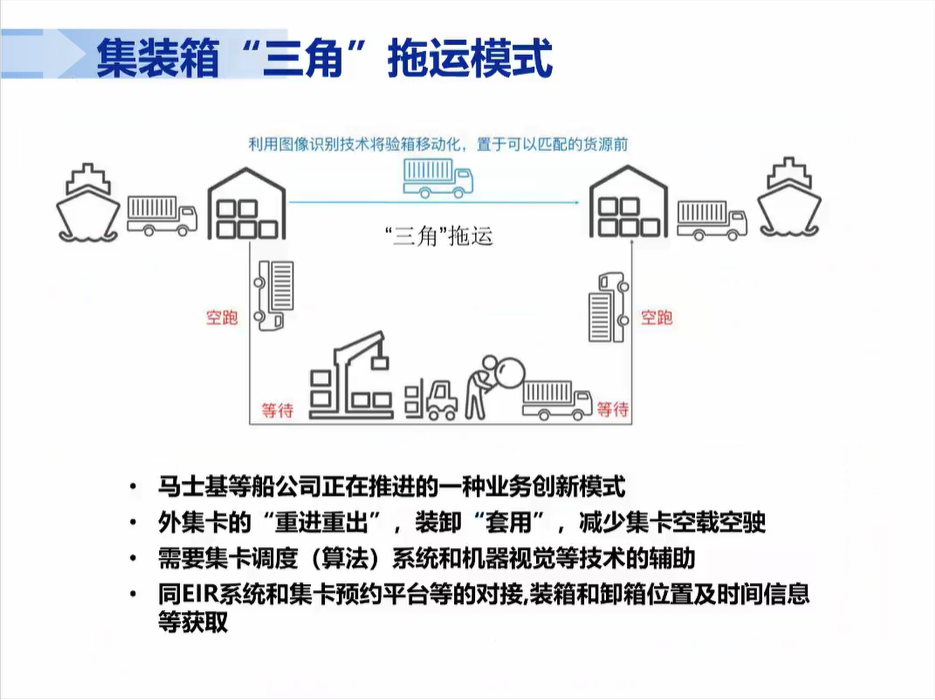 集装箱“三角”拖运模式

利用图像识别技术将验箱移动化，置于可以匹配的货源前

“三角”拖运

空跑

空跑

等待

等待

• 马士基等船公司正在推进的一种业务创新模式
• 外集卡的“重进重出”，装卸“套用”，减少集卡空载空驶
• 需要集卡调度（算法）系统和机器视觉等技术的辅助
• 同EIR系统和集卡预约平台等的对接,装箱和卸箱位置及时间信息等获取